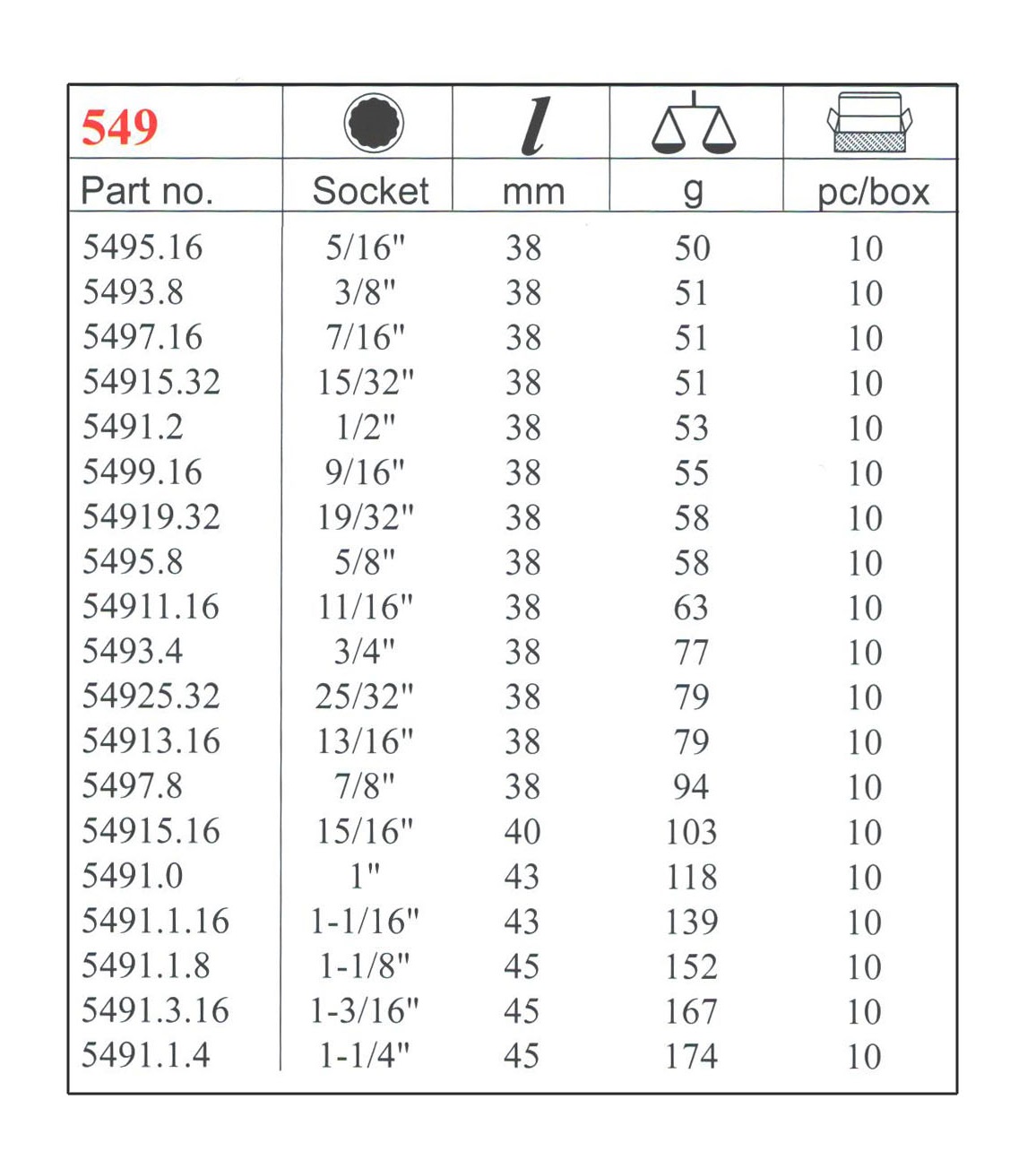 | 549 |  | l |  |  |
|---|---|---|---|---|
| Part no. | Socket | mm | g | pc/box |
| 5495.16 | 5/16" | 38 | 50 | 10 |
| 5493.8 | 3/8" | 38 | 51 | 10 |
| 5497.16 | 7/16" | 38 | 51 | 10 |
| 54915.32 | 15/32" | 38 | 51 | 10 |
| 5491.2 | 1/2" | 38 | 53 | 10 |
| 5499.16 | 9/16" | 38 | 55 | 10 |
| 54919.32 | 19/32" | 38 | 58 | 10 |
| 5495.8 | 5/8" | 38 | 58 | 10 |
| 54911.16 | 11/16" | 38 | 63 | 10 |
| 5493.4 | 3/4" | 38 | 77 | 10 |
| 54925.32 | 25/32" | 38 | 79 | 10 |
| 54913.16 | 13/16" | 38 | 79 | 10 |
| 5497.8 | 7/8" | 38 | 94 | 10 |
| 54915.16 | 15/16" | 40 | 103 | 10 |
| 5491.0 | 1" | 43 | 118 | 10 |
| 5491.1.16 | 1-1/16" | 43 | 139 | 10 |
| 5491.1.8 | 1-1/8" | 45 | 152 | 10 |
| 5491.3.16 | 1-3/16" | 45 | 167 | 10 |
| 5491.1.4 | 1-1/4" | 45 | 174 | 10 |